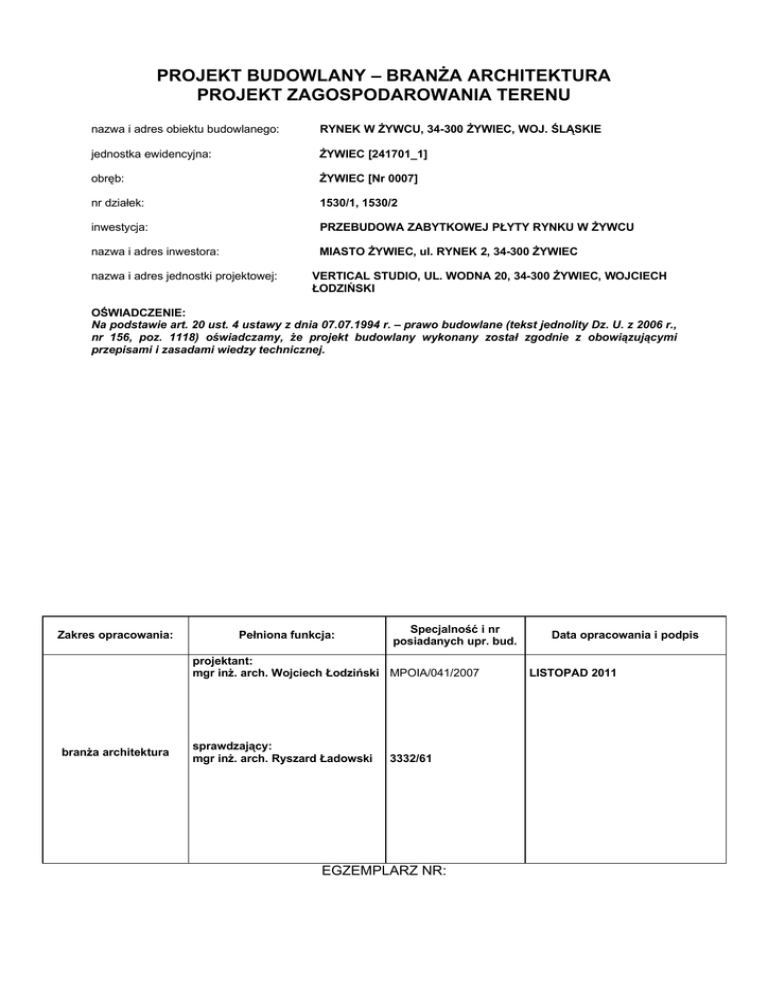 PROJEKT BUDOWLANY – BRANŻA ARCHITEKTURA
PROJEKT ZAGOSPODAROWANIA TERENU

nazwa i adres obiektu budowlanego: RYNEK W ŻYWCU, 34-300 ŻYWIEC, WOJ. ŚLĄSKIE

jednostka ewidencyjna: ŻYWIEC [241701_1]

obręb: ŻYWIEC [Nr 0007]

nr działek: 1530/1, 1530/2

inwestycja: PRZEBUDOWA ZABYTKOWEJ PŁYTY RYNKU W ŻYWCU

nazwa i adres inwestora: MIASTO ŻYWIEC, ul. RYNEK 2, 34-300 ŻYWIEC

nazwa i adres jednostki projektowej: VERTICAL STUDIO, UL. WODNA 20, 34-300 ŻYWIEC, WOJCIECH ŁODZIŃSKI

OŚWIADCZENIE:
Na podstawie art. 20 ust. 4 ustawy z dnia 07.07.1994 r. – prawo budowlane (tekst jednolity Dz. U. z 2006 r., nr 156, poz. 1118) oświadczamy, że projekt budowlany wykonany został zgodnie z obowiązującymi przepisami i zasadami wiedzy technicznej.

| Zakres opracowania: | Pełniona funkcja: | Specjalność i nr posiadanych upr. bud. | Data opracowania i podpis |
|---|---|---|---|
| branża architektura | projektant: mgr inż. arch. Wojciech Łodziński | MPOIA/041/2007 | LISTOPAD 2011 |
| | sprawdzający: mgr inż. arch. Ryszard Ładowski | 3332/61 | |

EGZEMPLARZ NR: